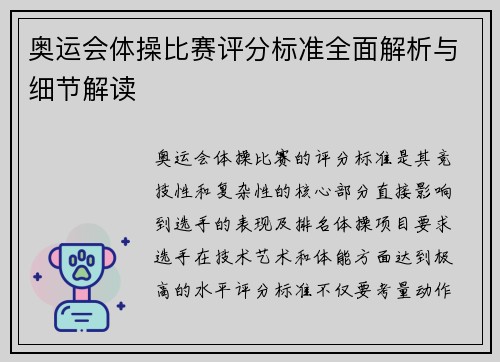 奥运会体操比赛评分标准全面解析与细节解读

奥运会体操比赛的评分标准是其竞技性和复杂性的核心部分直接影响到选手的表现及排名体操项目要求选手在技术艺术和体能方面达到极高的水平评分标准不仅要考量动作